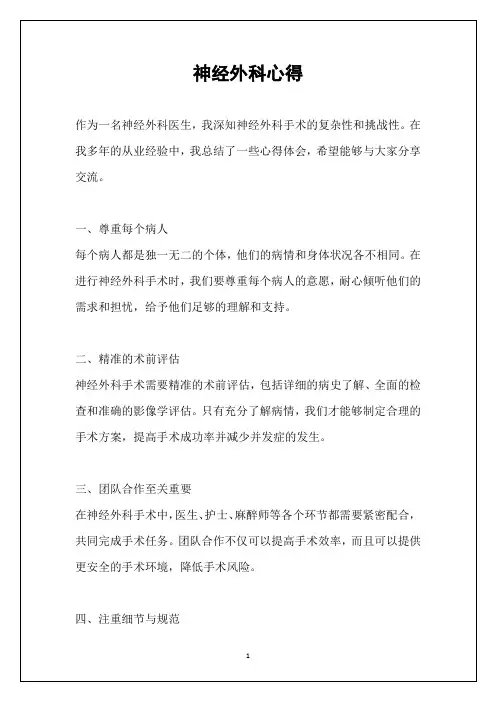 神经外科心得

作为一名神经外科医生，我深知神经外科手术的复杂性和挑战性。在我多年的从业经验中，我总结了一些心得体会，希望能够与大家分享交流。

一、尊重每个病人

每个病人都是独一无二的个体，他们的病情和身体状况各不相同。在进行神经外科手术时，我们要尊重每个病人的意愿，耐心倾听他们的需求和担忧，给予他们足够的理解和支持。

二、精准的术前评估

神经外科手术需要精准的术前评估，包括详细的病史了解、全面的检查和准确的影像学评估。只有充分了解病情，我们才能够制定合理的手术方案，提高手术成功率并减少并发症的发生。

三、团队合作至关重要

在神经外科手术中，医生、护士、麻醉师等各个环节都需要紧密配合，共同完成手术任务。团队合作不仅可以提高手术效率，而且可以提供更安全的手术环境，降低手术风险。

四、注重细节与规范

1